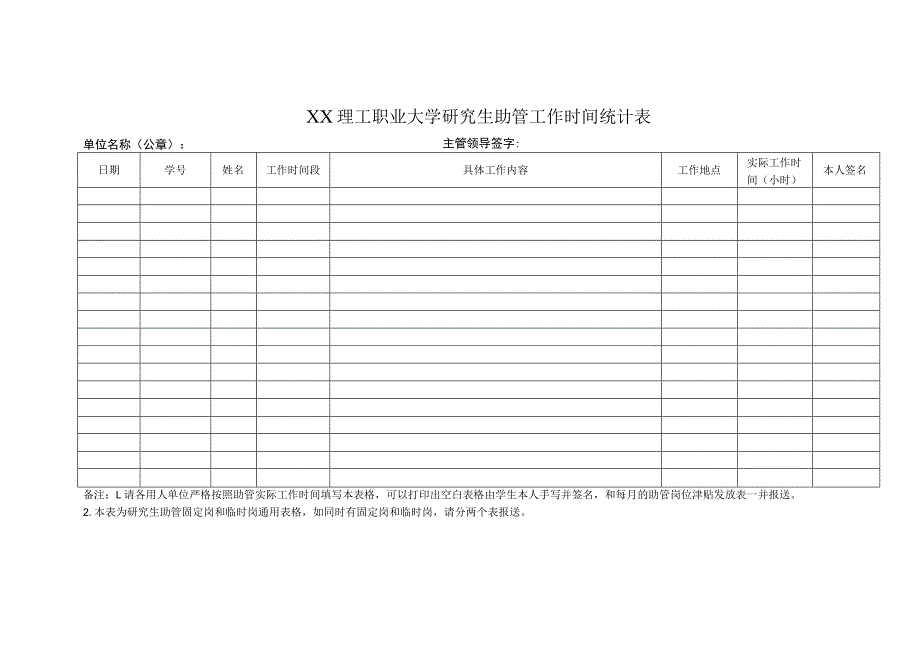 XX理工职业大学研究生助管工作时间统计表

单位名称（公章）：

主管领导签字：

| 日期 | 学号 | 姓名 | 工作时间段 | 具体工作内容 | 工作地点 | 实际工作时间（小时） | 本人签名 |
|---|---|---|---|---|---|---|---|
| | | | | | | | |
| | | | | | | | |
| | | | | | | | |
| | | | | | | | |
| | | | | | | | |
| | | | | | | | |
| | | | | | | | |
| | | | | | | | |
| | | | | | | | |
| | | | | | | | |
| | | | | | | | |
| | | | | | | | |
| | | | | | | | |
| | | | | | | | |
| | | | | | | | |
| | | | | | | | |
| | | | | | | | |

备注：L请各用人单位严格按照助管实际工作时间填写本表格，可以打印出空白表格由学生本人手写并签名，和每月的助管岗位津贴发放表一并报送。

2.本表为研究生助管固定岗和临时岗通用表格，如同时有固定岗和临时岗，请分两个表报送。